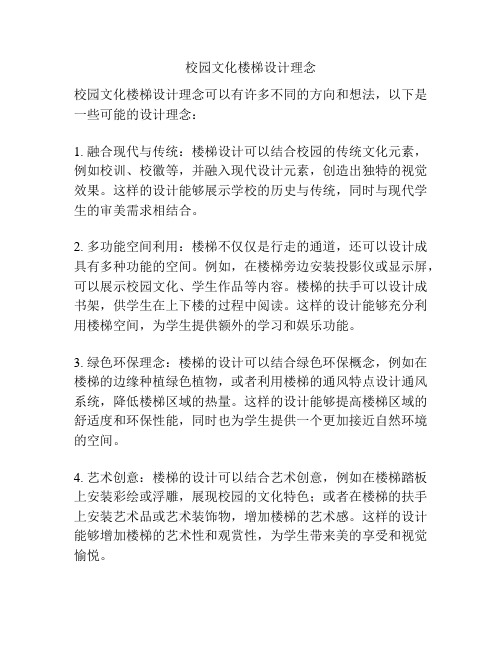 校园文化楼梯设计理念

校园文化楼梯设计理念可以有许多不同的方向和想法，以下是一些可能的设计理念：

1. 融合现代与传统：楼梯设计可以结合校园的传统文化元素，例如校训、校徽等，并融入现代设计元素，创造出独特的视觉效果。这样的设计能够展示学校的历史与传统，同时与现代学生的审美需求相结合。

2. 多功能空间利用：楼梯不仅仅是行走的通道，还可以设计成具有多种功能的空间。例如，在楼梯旁边安装投影仪或显示屏，可以展示校园文化、学生作品等内容。楼梯的扶手可以设计成书架，供学生在上下楼的过程中阅读。这样的设计能够充分利用楼梯空间，为学生提供额外的学习和娱乐功能。

3. 绿色环保理念：楼梯的设计可以结合绿色环保概念，例如在楼梯的边缘种植绿色植物，或者利用楼梯的通风特点设计通风系统，降低楼梯区域的热量。这样的设计能够提高楼梯区域的舒适度和环保性能，同时也为学生提供一个更加接近自然环境的空间。

4. 艺术创意：楼梯的设计可以结合艺术创意，例如在楼梯踏板上安装彩绘或浮雕，展现校园的文化特色；或者在楼梯的扶手上安装艺术品或艺术装饰物，增加楼梯的艺术感。这样的设计能够增加楼梯的艺术性和观赏性，为学生带来美的享受和视觉愉悦。